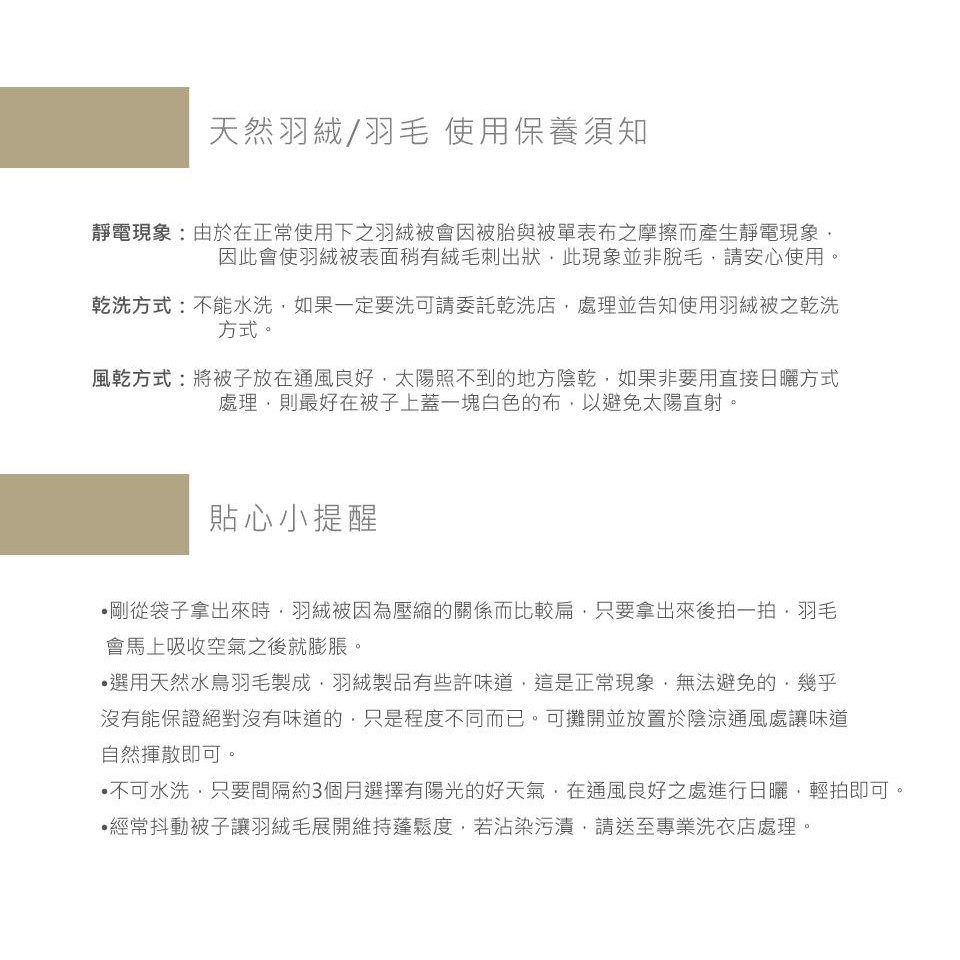 天然羽絨/羽毛 使用保養須知

靜電現象：由於在正常使用下之羽絨被會因被胎與被單表布之摩擦而產生靜電現象，因此會使羽絨被表面稍有絨毛刺出狀，此現象並非脫毛，請安心使用。

乾洗方式：不能水洗，如果一定要洗可請委託乾洗店，處理並告知使用羽絨被之乾洗方式。

風乾方式：將被子放在通風良好，太陽照不到的地方陰乾，如果非要用直接日曬方式處理，則最好在被子上蓋一塊白色的布，以避免太陽直射。

貼心小提醒

• 剛從袋子拿出來時，羽絨被因為壓縮的關係而比較扁，只要拿出來後拍一拍，羽毛會馬上吸收空氣之後就膨脹。
• 選用天然水鳥羽毛製成，羽絨製品有些許味道，這是正常現象，無法避免的，幾乎沒有能保證絕對沒有味道的，只是程度不同而已。可攤開並放置於陰涼通風處讓味道自然揮散即可。
• 不可水洗，只要間隔約3個月選擇有陽光的好天氣，在通風良好之處進行日曬，輕拍即可。
• 經常抖動被子讓羽絨毛展開維持蓬鬆度，若沾染污漬，請送至專業洗衣店處理。